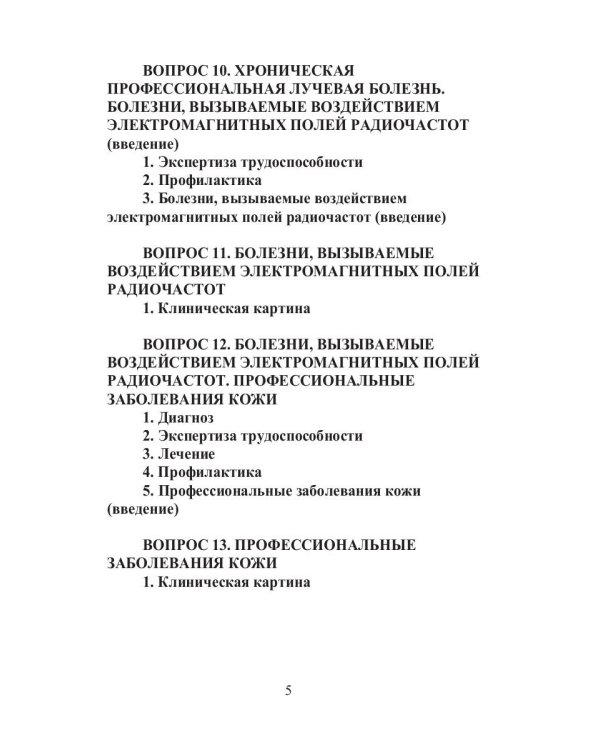 ВОПРОС 10. ХРОНИЧЕСКАЯ ПРОФЕССИОНАЛЬНАЯ ЛУЧЕВАЯ БОЛЕЗНЬ. БОЛЕЗНИ, ВЫЗЫВАЕМЫЕ ВОЗДЕЙСТВИЕМ ЭЛЕКТРОМАГНИТНЫХ ПОЛЕЙ РАДИОЧАСТОТ (введение)

1. Экспертиза трудоспособности

2. Профилактика

3. Болезни, вызываемые воздействием электромагнитных полей радиочастот (введение)

ВОПРОС 11. БОЛЕЗНИ, ВЫЗЫВАЕМЫЕ ВОЗДЕЙСТВИЕМ ЭЛЕКТРОМАГНИТНЫХ ПОЛЕЙ РАДИОЧАСТОТ

1. Клиническая картина

ВОПРОС 12. БОЛЕЗНИ, ВЫЗЫВАЕМЫЕ ВОЗДЕЙСТВИЕМ ЭЛЕКТРОМАГНИТНЫХ ПОЛЕЙ РАДИОЧАСТОТ. ПРОФЕССИОНАЛЬНЫЕ ЗАБОЛЕВАНИЯ КОЖИ

1. Диагноз

2. Экспертиза трудоспособности

3. Лечение

4. Профилактика

5. Профессиональные заболевания кожи (введение)

ВОПРОС 13. ПРОФЕССИОНАЛЬНЫЕ ЗАБОЛЕВАНИЯ КОЖИ

1. Клиническая картина

5